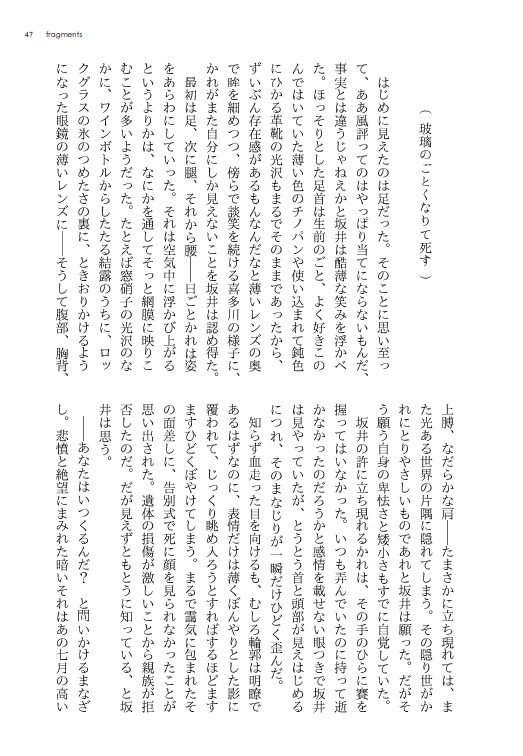 47 fragments

（玻璃のごとくなりて死す）

はじめに見えたのは足だった。そのことに思い至って、ああ風評ってのはやっぱり当てにならないもんだ、事実とは違うじゃねえかと坂井は酷薄な笑みを浮かべた。ほっそりとした足首は生前のごと、よく好きこのんではいていた薄い色のチノパンや使い込まれて鈍色にひかる革靴の光沢もまるでそのままであったから、ずいぶん存在感があるもんなんだなと薄いレンズの奥で眸を細めつつ、傍らで談笑を続ける喜多川の様子に、かれがまた自分にしか見えないことを坂井は認め得た。

最初は足、次に腿、それから腰――日ごとかれは姿をあらわにしていった。それは空気中に浮かび上がるというよりかは、なにかを通してそっと網膜に映りこむことが多いようだった。たとえば窓硝子の光沢のなかに、ワインボトルからしたたる結露のうちに、ロックグラスの氷のつめたさの裏に、ときおりかけるようになった眼鏡の薄いレンズに――そうして腹部、胸背、上膊、なだらかな肩――たまさかに立ち現れては、また光ある世界の片隅に隠れてしまう。その隠り世がかれにとりやさしいものであれと坂井は願った。だがそう願う自身の卑怯さと矮小さもすでに自覚していた。

坂井の許に立ち現れるかれは、その手のひらに賽を握ってはいなかった。いつも弄んでいたのに持って逝かなかったのだろうかと感情を載せない眼つきで坂井は見やっていたが、とうとう首と頭部が見えはじめるにつれ、そのまなじりが一瞬だけひどく歪んだ。

知らず血走った目を向けるも、むしろ輪郭は明瞭であるはずなのに、表情だけは薄くぼんやりとした影に覆われて、じっくり眺め入ろうとすればするほどますますひどくぼやけてしまう。まるで靄気に包まれたその面差しに、告別式で死に顔を見られなかったことが思い出された。遺体の損傷が激しいことから親族が拒否したのだ。だが見えずともとうに知っている、と坂井は思う。

――あなたはいつくるんだ？ と問いかけるまなざし。悲憤と絶望にまみれた暗いそれはあの七月の高い